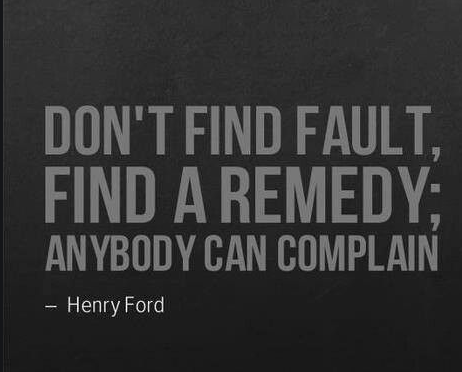 DON'T FIND FAULT, FIND A REMEDY; ANYBODY CAN COMPLAIN

– Henry Ford